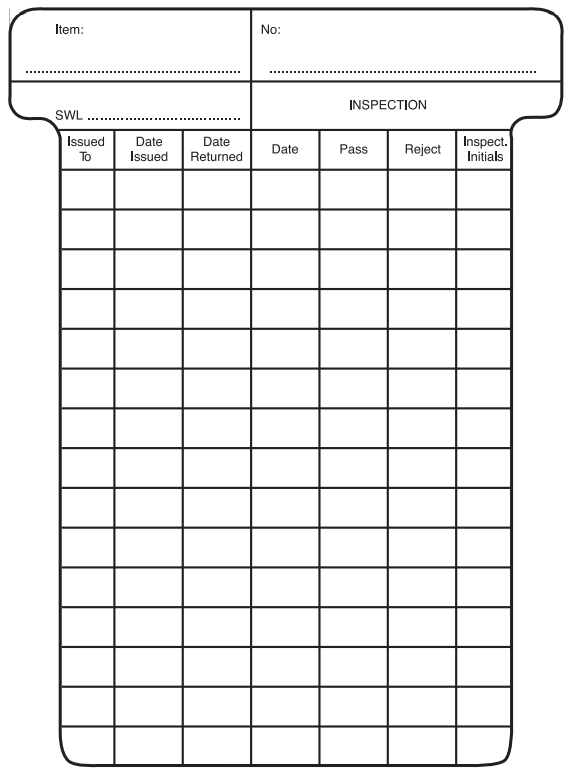 Item: ____

No: ____

SWL ____

INSPECTION

| Issued To | Date Issued | Date Returned | Date | Pass | Reject | Inspect. Initials |
|---|---|---|---|---|---|---|
| | | | | | | |
| | | | | | | |
| | | | | | | |
| | | | | | | |
| | | | | | | |
| | | | | | | |
| | | | | | | |
| | | | | | | |
| | | | | | | |
| | | | | | | |
| | | | | | | |
| | | | | | | |
| | | | | | | |
| | | | | | | |
| | | | | | | |